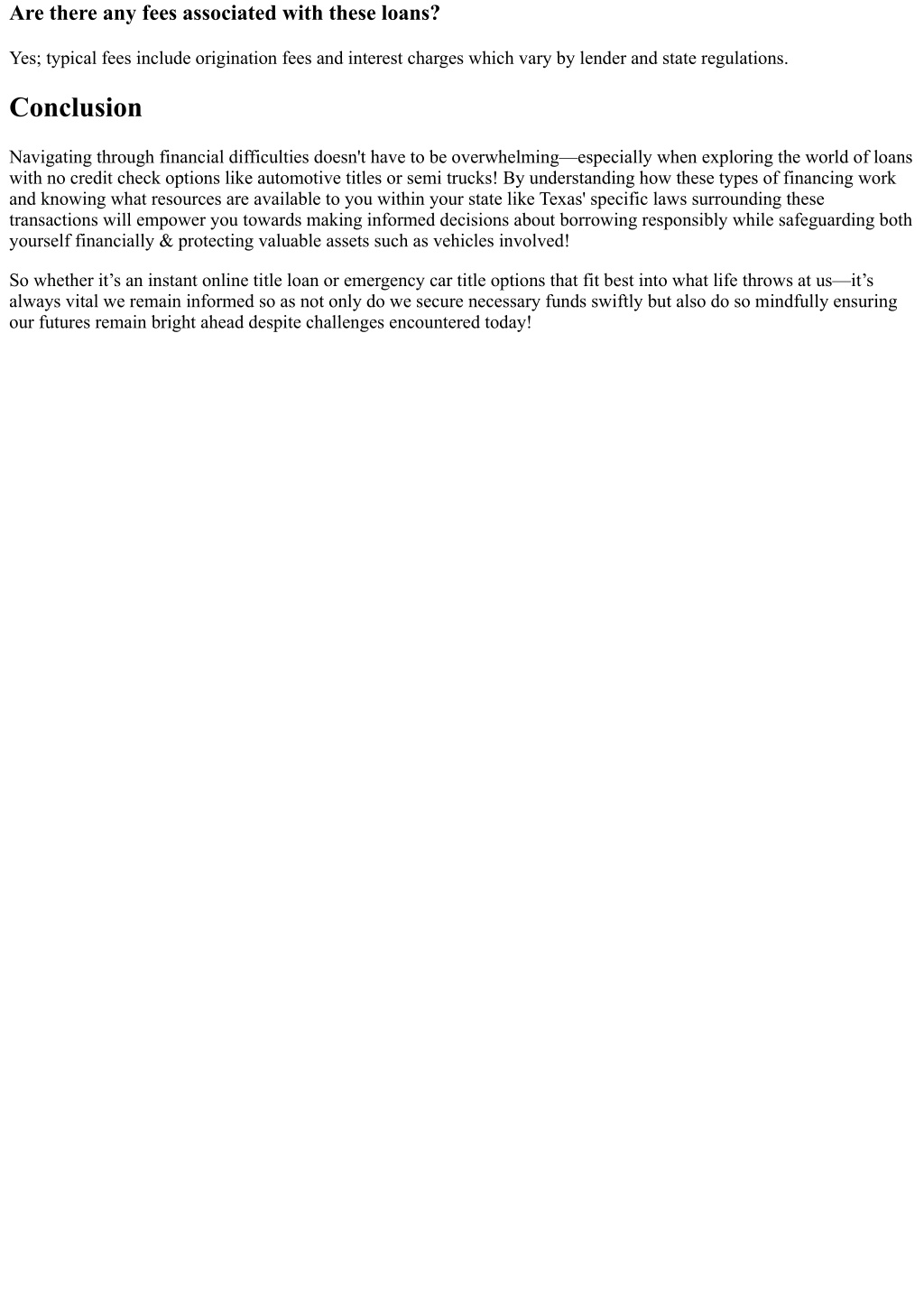 Are there any fees associated with these loans?

Yes; typical fees include origination fees and interest charges which vary by lender and state regulations.

Conclusion

Navigating through financial difficulties doesn't have to be overwhelming—especially when exploring the world of loans with no credit check options like automotive titles or semi trucks! By understanding how these types of financing work and knowing what resources are available to you within your state like Texas' specific laws surrounding these transactions will empower you towards making informed decisions about borrowing responsibly while safeguarding both yourself financially & protecting valuable assets such as vehicles involved!

So whether it’s an instant online title loan or emergency car title options that fit best into what life throws at us—it’s always vital we remain informed so as not only do we secure necessary funds swiftly but also do so mindfully ensuring our futures remain bright ahead despite challenges encountered today!